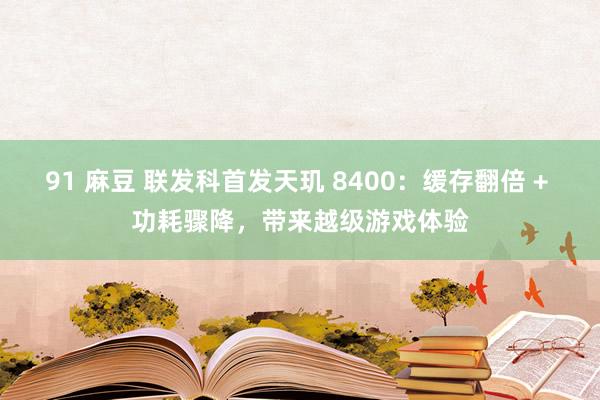 91 麻豆 联发科首发天玑 8400：缓存翻倍 + 功耗骤降，带来越级游戏体验